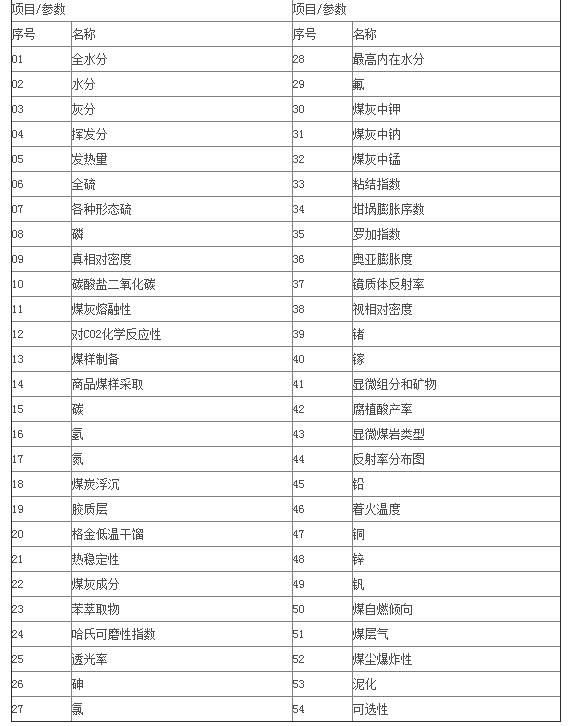 | 项目/参数 | | 项目/参数 | |
|---|---|---|---|
| 序号 | 名称 | 序号 | 名称 |
| 01 | 全水分 | 28 | 最高内在水分 |
| 02 | 水分 | 29 | 氟 |
| 03 | 灰分 | 30 | 煤灰中钾 |
| 04 | 挥发分 | 31 | 煤灰中钠 |
| 05 | 发热量 | 32 | 煤灰中锰 |
| 06 | 全硫 | 33 | 粘结指数 |
| 07 | 各种形态硫 | 34 | 坩埚膨胀序数 |
| 08 | 磷 | 35 | 罗加指数 |
| 09 | 真相对密度 | 36 | 奥亚膨胀度 |
| 10 | 碳酸盐二氧化碳 | 37 | 镜质体反射率 |
| 11 | 煤灰熔融性 | 38 | 视相对密度 |
| 12 | 对CO2化学反应性 | 39 | 锗 |
| 13 | 煤样制备 | 40 | 镓 |
| 14 | 商品煤样采取 | 41 | 显微组分和矿物 |
| 15 | 碳 | 42 | 腐植酸产率 |
| 16 | 氢 | 43 | 显微煤岩类型 |
| 17 | 氮 | 44 | 反射率分布图 |
| 18 | 煤炭浮沉 | 45 | 铅 |
| 19 | 胶质层 | 46 | 着火温度 |
| 20 | 格金低温干馏 | 47 | 铜 |
| 21 | 热稳定性 | 48 | 锌 |
| 22 | 煤灰成分 | 49 | 钒 |
| 23 | 苯萃取物 | 50 | 煤自燃倾向 |
| 24 | 哈氏可磨性指数 | 51 | 煤层气 |
| 25 | 透光率 | 52 | 煤尘爆炸性 |
| 26 | 砷 | 53 | 泥化 |
| 27 | 氯 | 54 | 可选性 |